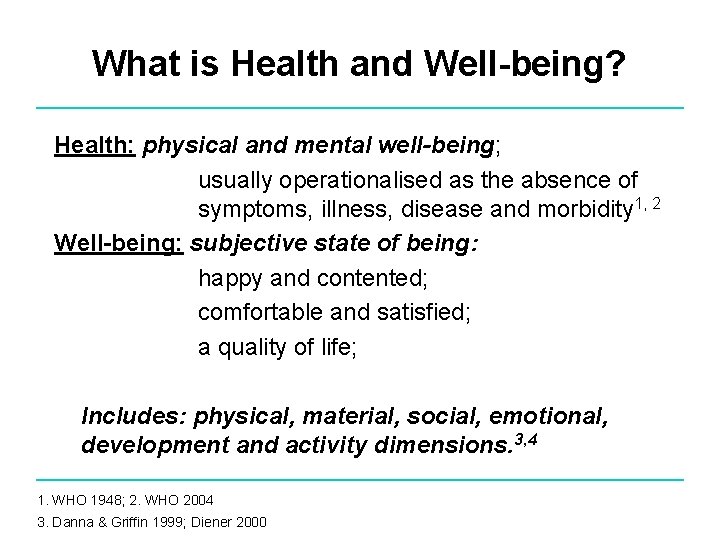 What is Health and Well-being?

Health: physical and mental well-being;

usually operationalised as the absence of symptoms, illness, disease and morbidity$^{1, 2}$

Well-being: subjective state of being:

happy and contented;

comfortable and satisfied;

a quality of life;

Includes: physical, material, social, emotional, development and activity dimensions.$^{3,4}$

1. WHO 1948; 2. WHO 2004

3. Danna & Griffin 1999; Diener 2000